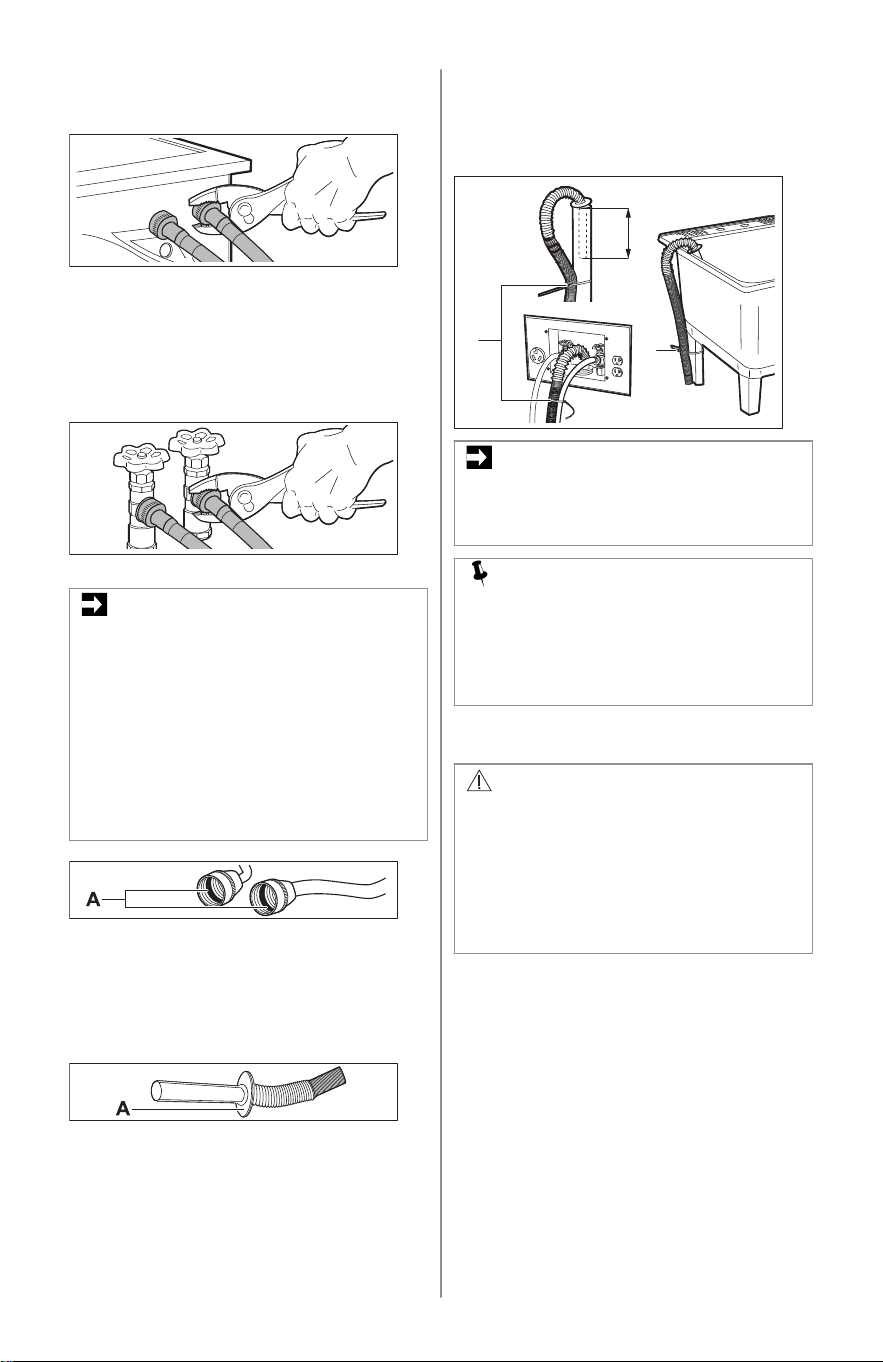 A

A